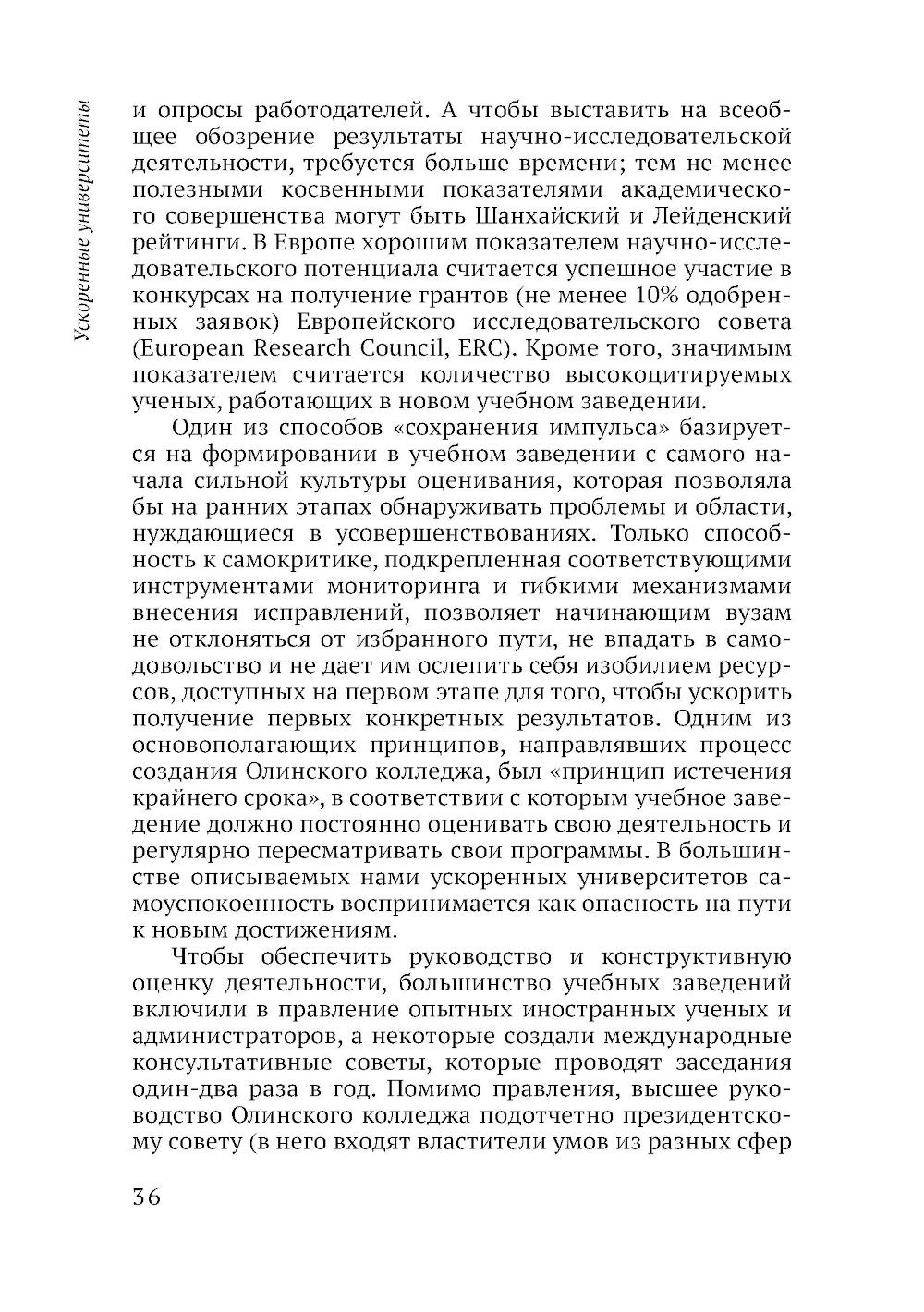 Ускоренные университеты

и опросы работодателей. А чтобы выставить на всеобщее обозрение результаты научно-исследовательской деятельности, требуется больше времени; тем не менее полезными косвенными показателями академического совершенства могут быть Шанхайский и Лейденский рейтинги. В Европе хорошим показателем научно-исследовательского потенциала считается успешное участие в конкурсах на получение грантов (не менее 10% одобренных заявок) Европейского исследовательского совета (European Research Council, ERC). Кроме того, значимым показателем считается количество высокоцитируемых ученых, работающих в новом учебном заведении.

Один из способов «сохранения импульса» базируется на формировании в учебном заведении с самого начала сильной культуры оценивания, которая позволяла бы на ранних этапах обнаруживать проблемы и области, нуждающиеся в усовершенствованиях. Только способность к самокритике, подкрепленная соответствующими инструментами мониторинга и гибкими механизмами внесения исправлений, позволяет начинающим вузам не отклоняться от избранного пути, не впадать в самодовольство и не дает им ослепить себя изобилием ресурсов, доступных на первом этапе для того, чтобы ускорить получение первых конкретных результатов. Одним из основополагающих принципов, направлявших процесс создания Олинского колледжа, был «принцип истечения крайнего срока», в соответствии с которым учебное заведение должно постоянно оценивать свою деятельность и регулярно пересматривать свои программы. В большинстве описываемых нами ускоренных университетов самоуспокоенность воспринимается как опасность на пути к новым достижениям.

Чтобы обеспечить руководство и конструктивную оценку деятельности, большинство учебных заведений включили в правление опытных иностранных ученых и администраторов, а некоторые создали международные консультативные советы, которые проводят заседания один-два раза в год. Помимо правления, высшее руководство Олинского колледжа подотчетно президентскому совету (в него входят властители умов из разных сфер

36